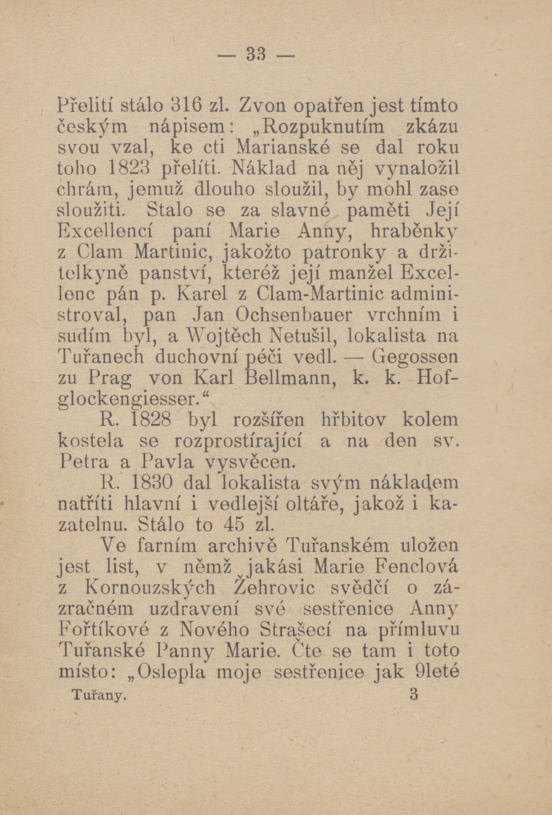 — 33 —

Přelití stálo 316 zl. Zvon opatřen jest tímto českým nápisem: „Rozpuknutím zkázu svou vzal, ke cti Marianské se dal roku toho 1823 přelíti. Náklad na něj vynaložil chrám, jemuž dlouho sloužil, by mohl zase sloužiti. Stalo se za slavné paměti Její Excellencí paní Marie Anny, hraběnky z Clam Martinic, jakožto patronky a držitelkyně panství, kteréž její manžel Excellenc pán p. Karel z Clam-Martinic administroval, pan Jan Ochsenbauer vrchním i sudím byl, a Wojtěch Netušil, lokalista na Tuřanech duchovní péči vedl. — Gegossen zu Prag von Karl Bellmann, k. k. Hofglockengiesser.“

R. 1828 byl rozšířen hřbitov kolem kostela se rozprostírající a na den sv. Petra a Pavla vysvěcen.

R. 1830 dal lokalista svým nákladem natříti hlavní i vedlejší oltáře, jakož i kazatelnu. Stálo to 45 zl.

Ve farním archivě Tuřanském uložen jest list, v němž jakási Marie Fenclová z Kornouzských Žehrovic svědčí o zázračném uzdravení své sestřenice Anny Fořtíkové z Nového Strašecí na přímluvu Tuřanské Panny Marie. Čte se tam i toto místo: „Oslepla moje sestřenice jak 9leté

Tuřany. 3